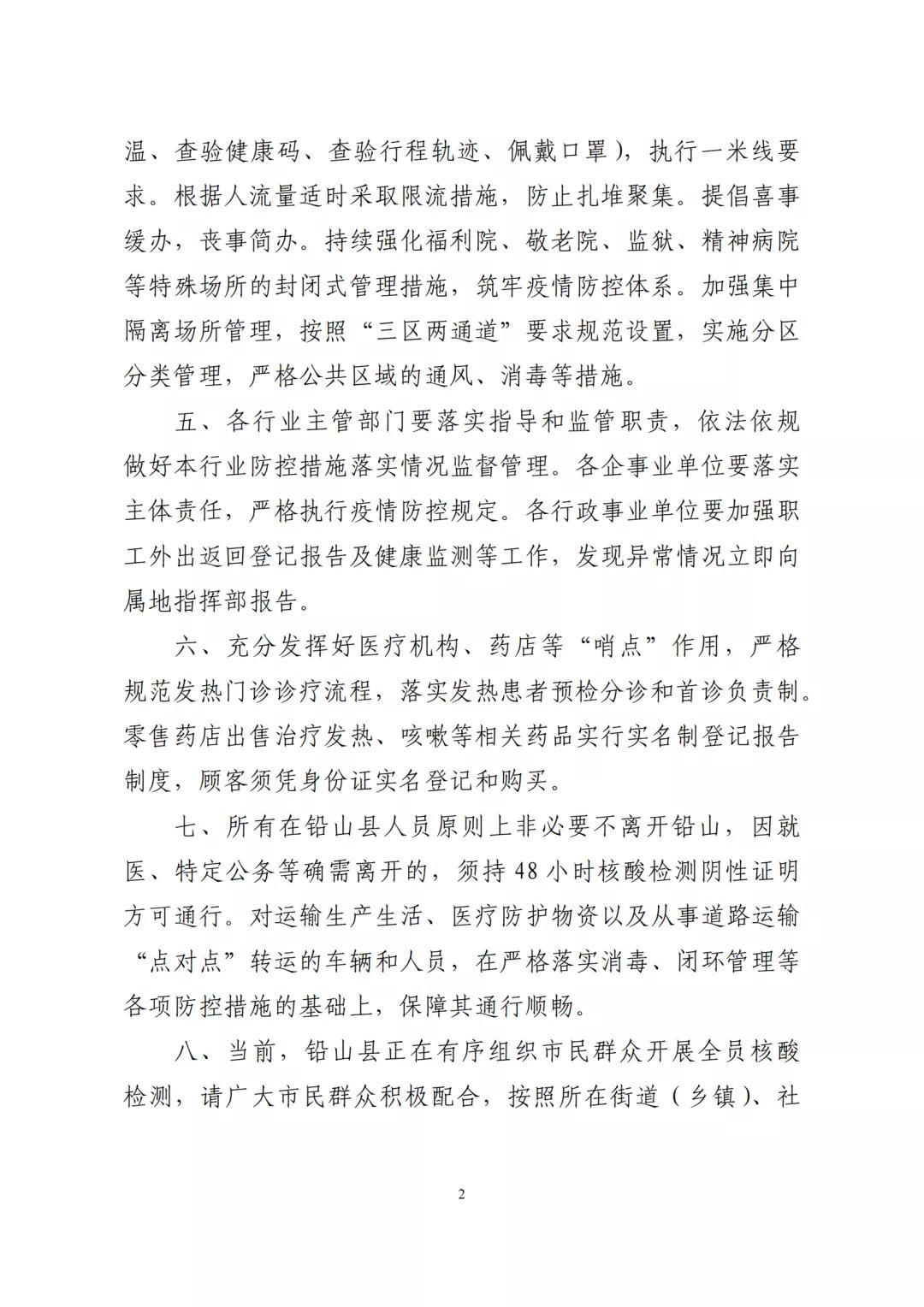 温、查验健康码、查验行程轨迹、佩戴口罩），执行一米线要求。根据人流量适时采取限流措施，防止扎堆聚集。提倡喜事缓办，丧事简办。持续强化福利院、敬老院、监狱、精神病院等特殊场所的封闭式管理措施，筑牢疫情防控体系。加强集中隔离场所管理，按照“三区两通道”要求规范设置，实施分区分类管理，严格公共区域的通风、消毒等措施。

五、各行业主管部门要落实指导和监管职责，依法依规做好本行业防控措施落实情况监督管理。各企事业单位要落实主体责任，严格执行疫情防控规定。各行政事业单位要加强职工外出返回登记报告及健康监测等工作，发现异常情况立即向属地指挥部报告。

六、充分发挥好医疗机构、药店等“哨点”作用，严格规范发热门诊诊疗流程，落实发热患者预检分诊和首诊负责制。零售药店出售治疗发热、咳嗽等相关药品实行实名制登记报告制度，顾客须凭身份证实名登记和购买。

七、所有在铅山县人员原则上非必要不离开铅山，因就医、特定公务等确需离开的，须持48小时核酸检测阴性证明方可通行。对运输生产生活、医疗防护物资以及从事道路运输“点对点”转运的车辆和人员，在严格落实消毒、闭环管理等各项防控措施的基础上，保障其通行顺畅。

八、当前，铅山县正在有序组织市民群众开展全员核酸检测，请广大市民群众积极配合，按照所在街道（乡镇）、社

2